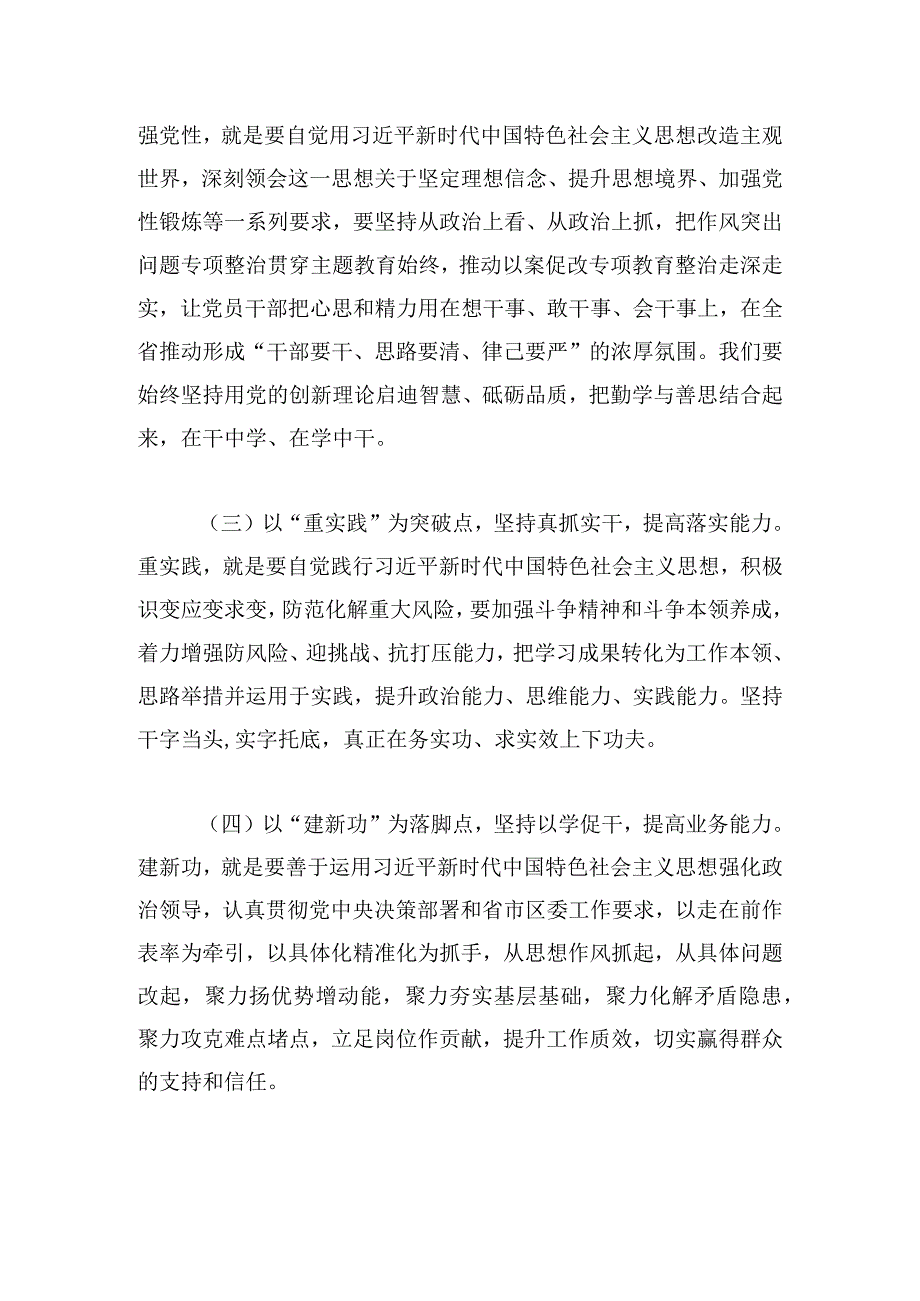 强党性，就是要自觉用习近平新时代中国特色社会主义思想改造主观世界，深刻领会这一思想关于坚定理想信念、提升思想境界、加强党性锻炼等一系列要求，要坚持从政治上看、从政治上抓，把作风突出问题专项整治贯穿主题教育始终，推动以案促改专项教育整治走深走实，让党员干部把心思和精力用在想干事、敢干事、会干事上，在全省推动形成“干部要干、思路要清、律己要严”的浓厚氛围。我们要始终坚持用党的创新理论启迪智慧、砥砺品质，把勤学与善思结合起来，在干中学、在学中干。

（三）以“重实践”为突破点，坚持真抓实干，提高落实能力。重实践，就是要自觉践行习近平新时代中国特色社会主义思想，积极识变应变求变，防范化解重大风险，要加强斗争精神和斗争本领养成，着力增强防风险、迎挑战、抗打压能力，把学习成果转化为工作本领、思路举措并运用于实践，提升政治能力、思维能力、实践能力。坚持干字当头，实字托底，真正在务实功、求实效上下功夫。

（四）以“建新功”为落脚点，坚持以学促干，提高业务能力。建新功，就是要善于运用习近平新时代中国特色社会主义思想强化政治领导，认真贯彻党中央决策部署和省市区委工作要求，以走在前作表率为牵引，以具体化精准化为抓手，从思想作风抓起，从具体问题改起，聚力扬优势增动能，聚力夯实基层基础，聚力化解矛盾隐患，聚力攻克难点堵点，立足岗位作贡献，提升工作质效，切实赢得群众的支持和信任。